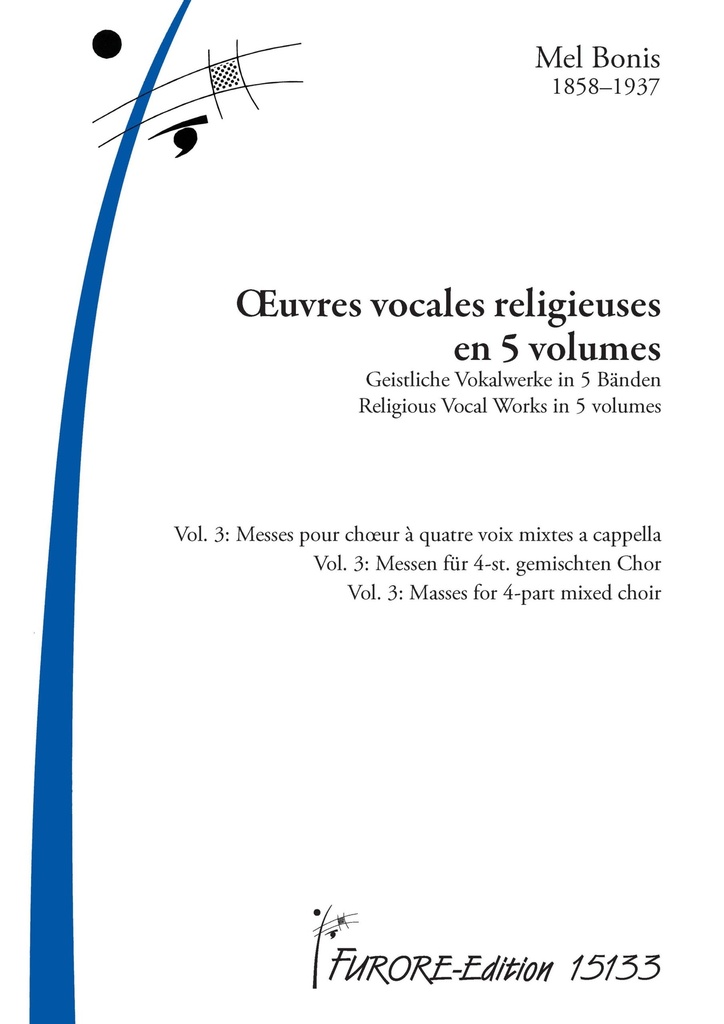 Mel Bonis
1858–1937

Œuvres vocales religieuses en 5 volumes
Geistliche Vokalwerke in 5 Bänden
Religious Vocal Works in 5 volumes

Vol. 3: Messes pour chœur à quatre voix mixtes a cappella
Vol. 3: Messen für 4-st. gemischten Chor
Vol. 3: Masses for 4-part mixed choir

FURORE-Edition 15133